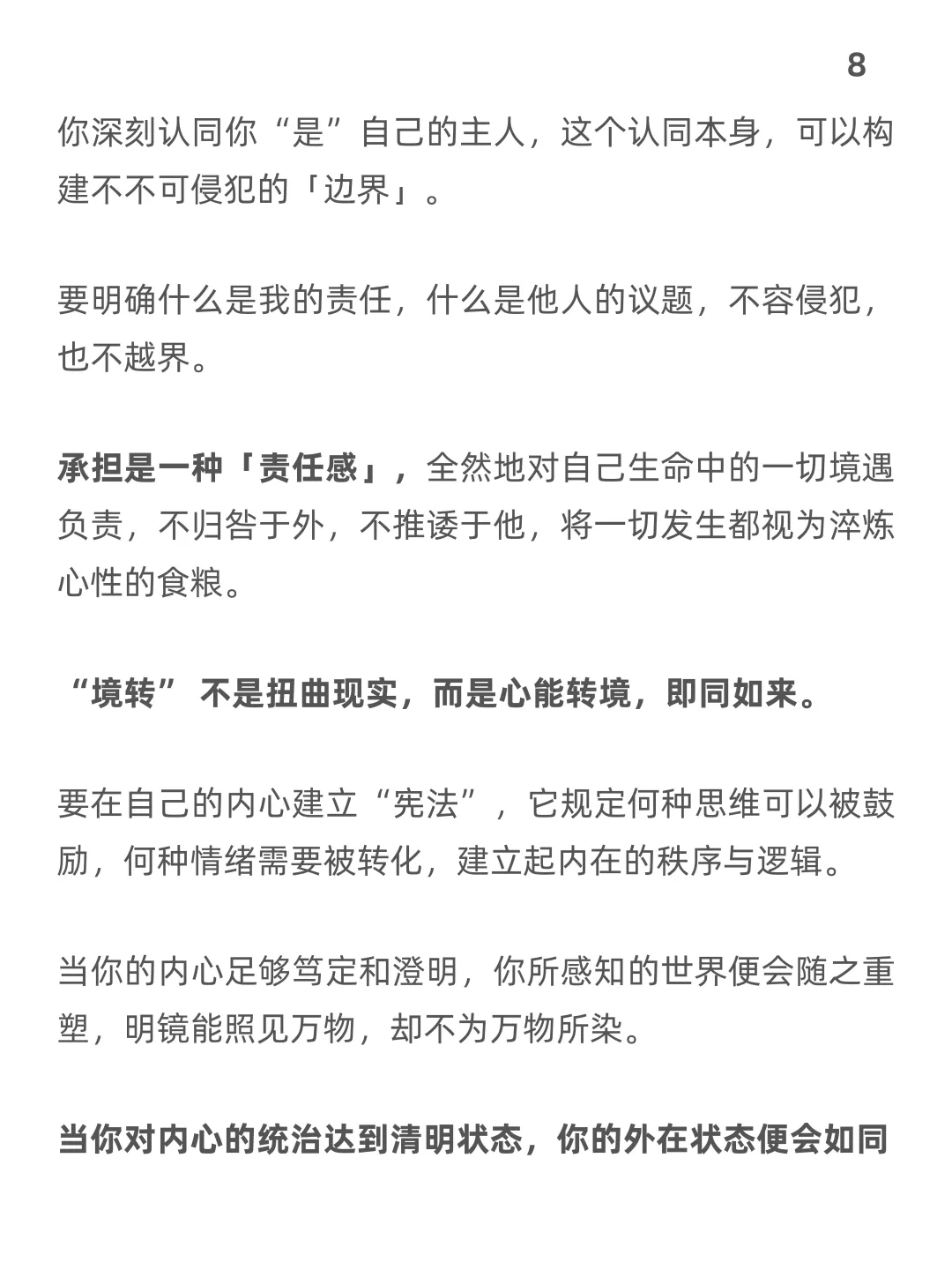 8

你深刻认同你“是”自己的主人，这个认同本身，可以构建不不可侵犯的「边界」。

要明确什么是我的责任，什么是他人的议题，不容侵犯，也不越界。

承担是一种「责任感」，全然地对自己生命中的一切境遇负责，不归咎于外，不推诿于他，将一切发生都视为淬炼心性的食粮。

“境转” 不是扭曲现实，而是心能转境，即同如来。

要在自己的内心建立“宪法”，它规定何种思维可以被鼓励，何种情绪需要被转化，建立起内在的秩序与逻辑。

当你的内心足够笃定和澄明，你所感知的世界便会随之重塑，明镜能照见万物，却不为万物所染。

当你对内心的统治达到清明状态，你的外在状态便会如同